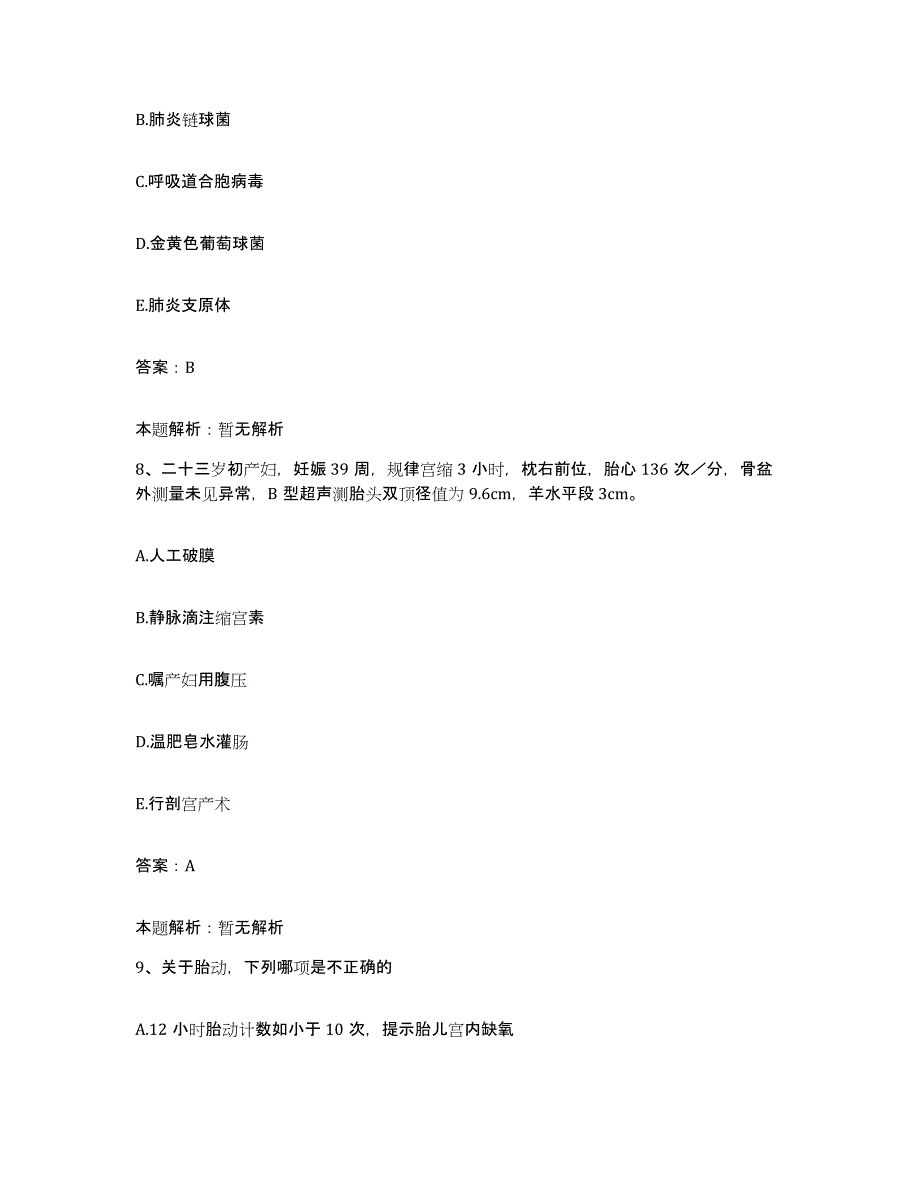 B.肺炎链球菌

C.呼吸道合胞病毒

D.金黄色葡萄球菌

E.肺炎支原体

答案：B

本题解析：暂无解析

8、二十三岁初产妇，妊娠 39 周，规律宫缩 3 小时，枕右前位，胎心 136 次／分，骨盆外测量未见异常，B 型超声测胎头双顶径值为 9.6cm，羊水平段 3cm。

A.人工破膜

B.静脉滴注缩宫素

C.嘱产妇用腹压

D.温肥皂水灌肠

E.行剖宫产术

答案：A

本题解析：暂无解析

9、关于胎动，下列哪项是不正确的

A.12 小时胎动计数如小于 10 次，提示胎儿宫内缺氧